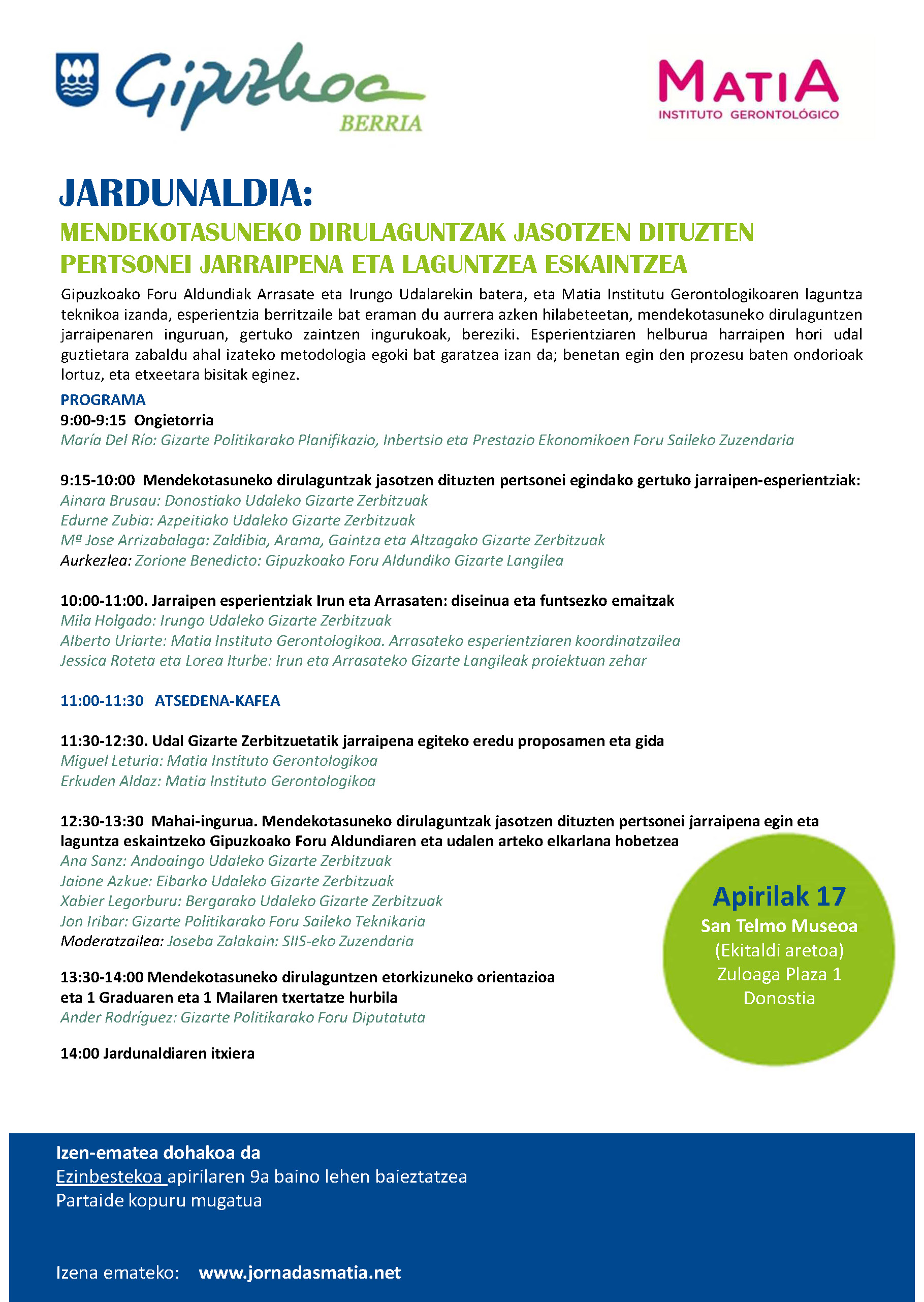 Gipuzkoa
BERRIA

MATIA
INSTITUTO GERONTOLÓGICO

JARDUNALDIA:
MENDEKOTASUNEKO DIRULAGUNTZAK JASOTZEN DITUZTEN PERTSONEI JARRAIPENA ETA LAGUNTZEA ESKAINTZEA

Gipuzkoako Foru Aldundiak Arrasate eta Irungo Udalarekin batera, eta Matia Institutu Gerontologikoaren laguntza teknikoa izanda, esperientzia berritzaile bat eraman du aurrera azken hilabeteetan, mendekotasuneko dirulaguntzen jarraipenaren inguruan, gertuko zaintzen ingurukoak, bereziki. Esperientziaren helburua harraipen hori udal guztietara zabaldu ahal izateko metodologia egoki bat garatzea izan da; benetan egin den prozesu baten ondorioak lortuz, eta etxeetara bisitak eginez.

PROGRAMA
9:00-9:15 Ongietorria
María Del Río: Gizarte Politikarako Planifikazio, Inbertsio eta Prestazio Ekonomikoen Foru Saileko Zuzendaria

9:15-10:00 Mendekotasuneko dirulaguntzak jasotzen dituzten pertsonei egindako gertuko jarraipen-esperientziak:
Ainara Brusau: Donostiako Udaleko Gizarte Zerbitzuak
Edurne Zubia: Azpeitiako Udaleko Gizarte Zerbitzuak
Mª Jose Arrizabalaga: Zaldibia, Arama, Gaintza eta Altzagako Gizarte Zerbitzuak
Aurkezlea: Zorione Benedicto: Gipuzkoako Foru Aldundiko Gizarte Langilea

10:00-11:00. Jarraipen esperientziak Irun eta Arrasaten: diseinua eta funtsezko emaitzak
Mila Holgado: Irungo Udaleko Gizarte Zerbitzuak
Alberto Uriarte: Matia Instituto Gerontologikoa. Arrasateko esperientziaren koordinatzailea
Jessica Roteta eta Lorea Iturbe: Irun eta Arrasateko Gizarte Langileak proiektuan zehar

11:00-11:30 ATSEDENA-KAFEA

11:30-12:30. Udal Gizarte Zerbitzuetatik jarraipena egiteko eredu proposamen eta gida
Miguel Leturia: Matia Instituto Gerontologikoa
Erkuden Aldaz: Matia Instituto Gerontologikoa

12:30-13:30 Mahai-ingurua. Mendekotasuneko dirulaguntzak jasotzen dituzten pertsonei jarraipena egin eta laguntza eskaintzeko Gipuzkoako Foru Aldundiaren eta udalen arteko elkarlana hobetzea
Ana Sanz: Andoaingo Udaleko Gizarte Zerbitzuak
Jaione Azkue: Eibarko Udaleko Gizarte Zerbitzuak
Xabier Legorburu: Bergarako Udaleko Gizarte Zerbitzuak
Jon Iribar: Gizarte Politikarako Foru Saileko Teknikaria
Moderatzailea: Joseba Zalakain: SIIS-eko Zuzendaria

13:30-14:00 Mendekotasuneko dirulaguntzen etorkizuneko orientazioa eta 1 Graduaren eta 1 Mailaren txertatze hurbila
Ander Rodríguez: Gizarte Politikarako Foru Diputatuta

14:00 Jardunaldiaren itxiera

Apirilak 17
San Telmo Museoa
(Ekitaldi aretoa)
Zuloaga Plaza 1
Donostia

Izen-ematea dohakoa da
Ezinbestekoa apirilaren 9a baino lehen baieztatzea
Partaide kopuru mugatua

Izena emateko: www.jornadasmatia.net